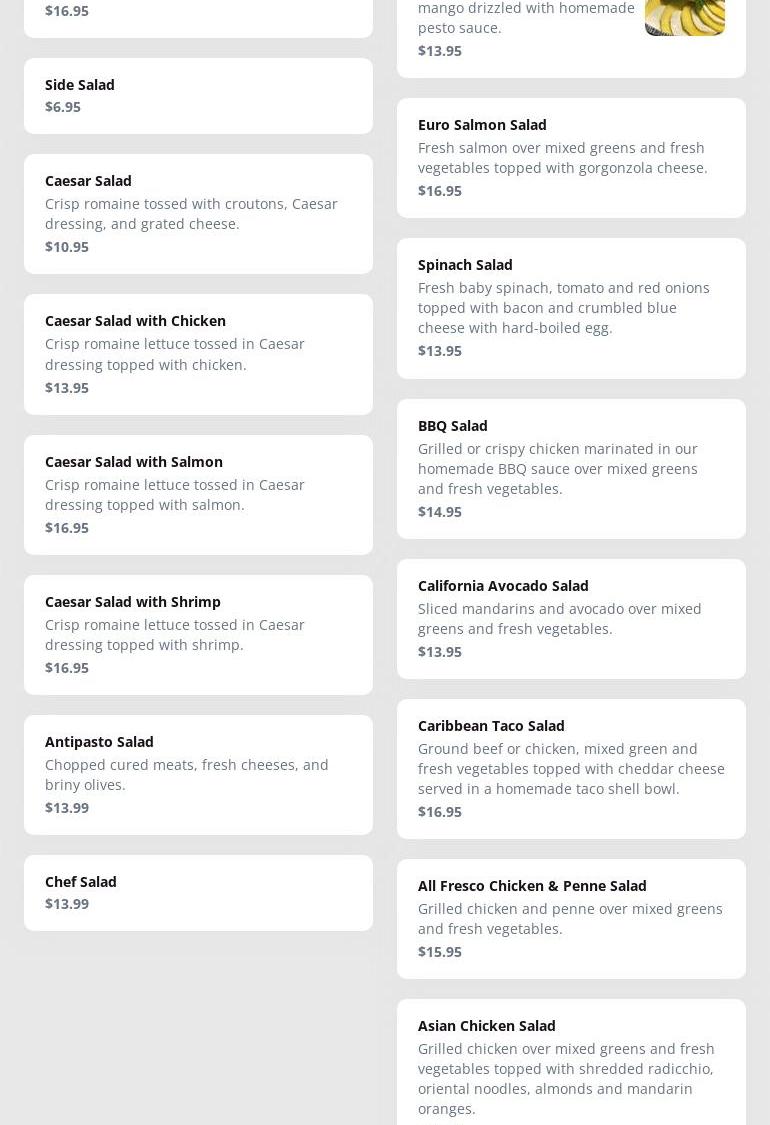 $16.95

Side Salad
$6.95

Caesar Salad
Crisp romaine tossed with croutons, Caesar dressing, and grated cheese.
$10.95

Caesar Salad with Chicken
Crisp romaine lettuce tossed in Caesar dressing topped with chicken.
$13.95

Caesar Salad with Salmon
Crisp romaine lettuce tossed in Caesar dressing topped with salmon.
$16.95

Caesar Salad with Shrimp
Crisp romaine lettuce tossed in Caesar dressing topped with shrimp.
$16.95

Antipasto Salad
Chopped cured meats, fresh cheeses, and briny olives.
$13.99

Chef Salad
$13.99

mango drizzled with homemade pesto sauce.
$13.95

Euro Salmon Salad
Fresh salmon over mixed greens and fresh vegetables topped with gorgonzola cheese.
$16.95

Spinach Salad
Fresh baby spinach, tomato and red onions topped with bacon and crumbled blue cheese with hard-boiled egg.
$13.95

BBQ Salad
Grilled or crispy chicken marinated in our homemade BBQ sauce over mixed greens and fresh vegetables.
$14.95

California Avocado Salad
Sliced mandarins and avocado over mixed greens and fresh vegetables.
$13.95

Caribbean Taco Salad
Ground beef or chicken, mixed green and fresh vegetables topped with cheddar cheese served in a homemade taco shell bowl.
$16.95

All Fresco Chicken & Penne Salad
Grilled chicken and penne over mixed greens and fresh vegetables.
$15.95

Asian Chicken Salad
Grilled chicken over mixed greens and fresh vegetables topped with shredded radicchio, oriental noodles, almonds and mandarin oranges.